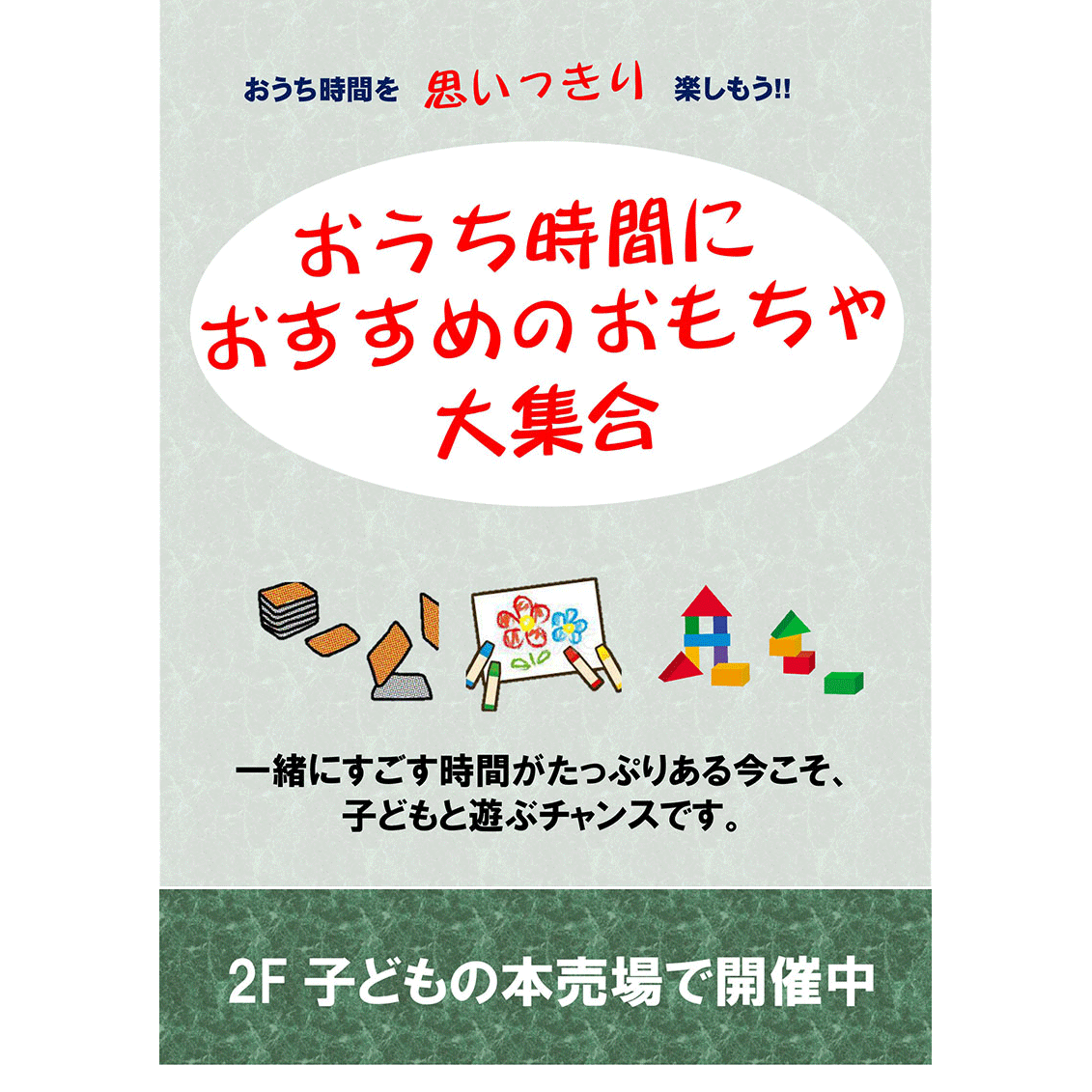 おうち時間を 思いっきり 楽しもう!!

おうち時間に
おすすめのおもちゃ
大集合

一緒にすごす時間がたっぷりある今こそ、
子どもと遊ぶチャンスです。

2F 子どもの本売場で開催中